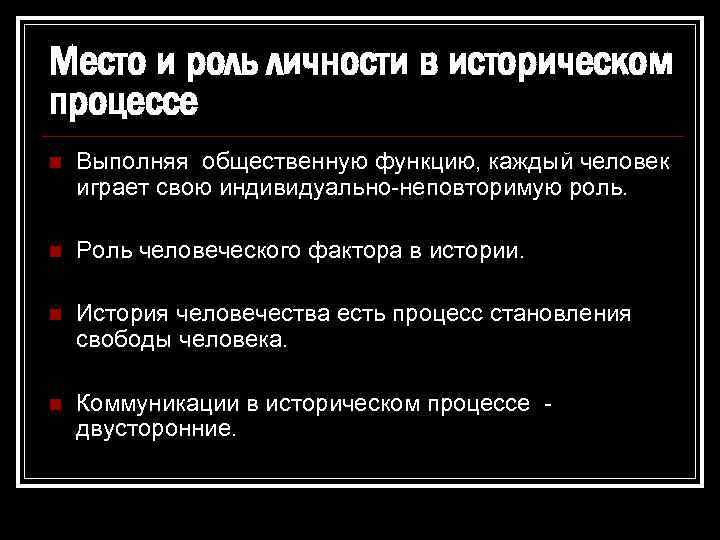 Место и роль личности в историческом процессе

• Выполняя общественную функцию, каждый человек играет свою индивидуально-неповторимую роль.

• Роль человеческого фактора в истории.

• История человечества есть процесс становления свободы человека.

• Коммуникации в историческом процессе - двусторонние.